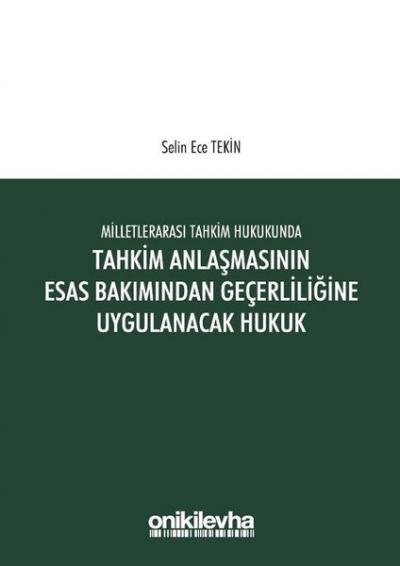 Selin Ece TEKİN

MİLLETLERARASI TAHKİM HUKUKUNDA
TAHKİM ANLAŞMASININ ESAS BAKIMINDAN GEÇERLİLİĞİNE UYGULANACAK HUKUK

onikilevha